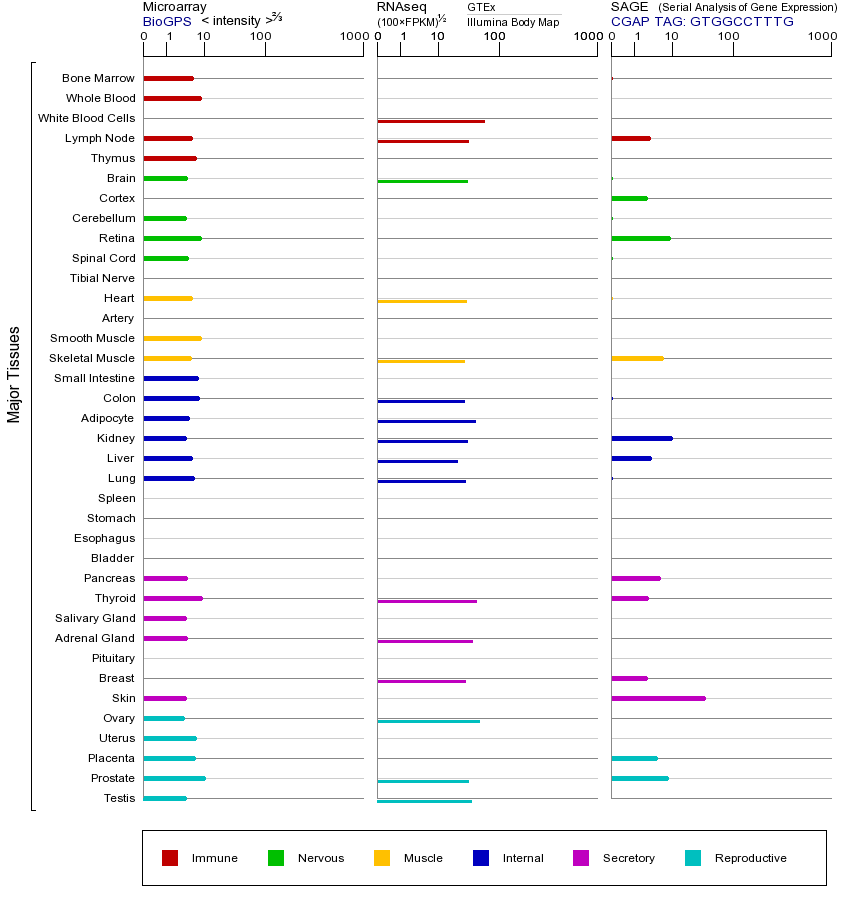 Microarray
BioGPS < intensity >$^{2/3}$
0 1 10 100 1000

RNAseq
(100×FPKM)$^{1/2}$
GTEx
Illumina Body Map
0 1 10 100 1000

SAGE (Serial Analysis of Gene Expression)
CGAP TAG: GTGGCCTTTG
0 1 10 100 1000

Major Tissues

Bone Marrow
Whole Blood
White Blood Cells
Lymph Node
Thymus
Brain
Cortex
Cerebellum
Retina
Spinal Cord
Tibial Nerve
Heart
Artery
Smooth Muscle
Skeletal Muscle
Small Intestine
Colon
Adipocyte
Kidney
Liver
Lung
Spleen
Stomach
Esophagus
Bladder
Pancreas
Thyroid
Salivary Gland
Adrenal Gland
Pituitary
Breast
Skin
Ovary
Uterus
Placenta
Prostate
Testis

Immune Nervous Muscle Internal Secretory Reproductive